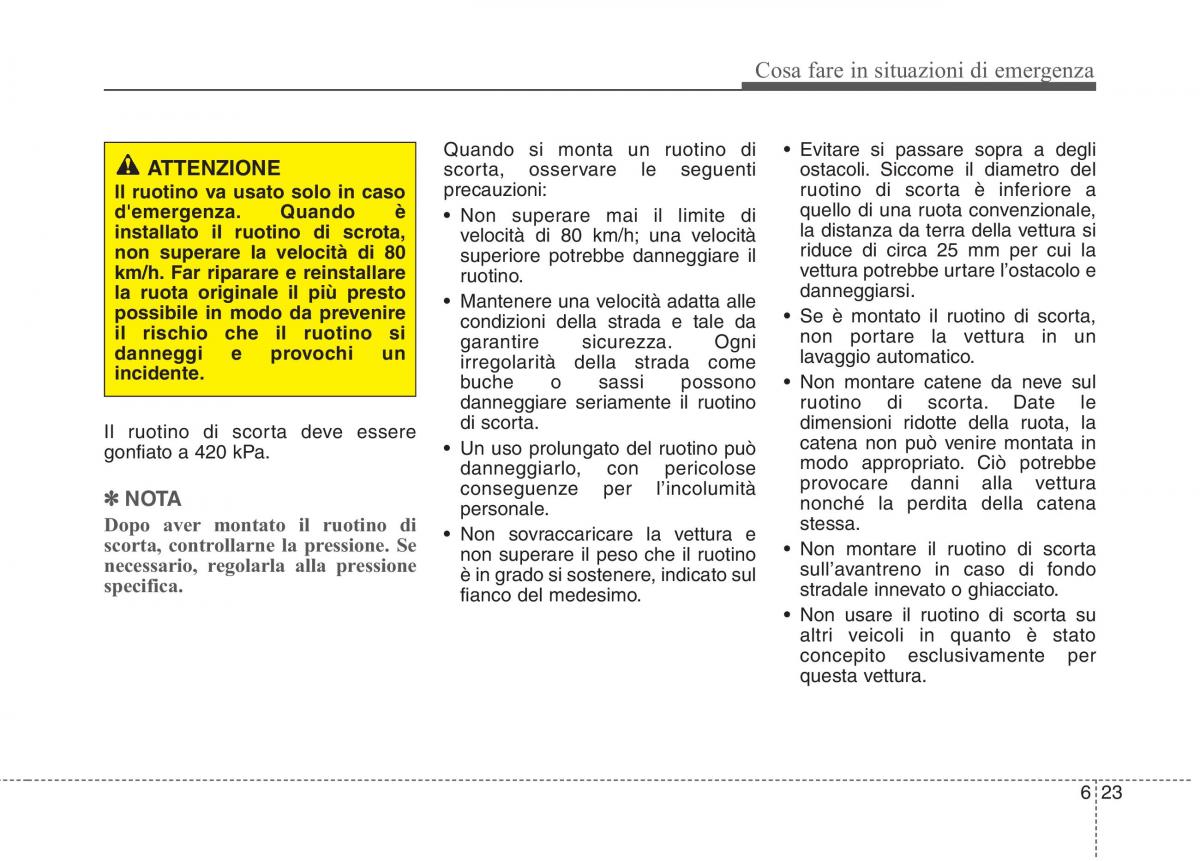 Cosa fare in situazioni di emergenza

ATTENZIONE
Il ruotino va usato solo in caso d'emergenza. Quando è installato il ruotino di scrota, non superare la velocità di 80 km/h. Far riparare e reinstallare la ruota originale il più presto possibile in modo da prevenire il rischio che il ruotino si danneggi e provochi un incidente.

Il ruotino di scorta deve essere gonfiato a 420 kPa.

✽ NOTA
Dopo aver montato il ruotino di scorta, controllarne la pressione. Se necessario, regolarla alla pressione specifica.

Quando si monta un ruotino di scorta, osservare le seguenti precauzioni:

• Non superare mai il limite di velocità di 80 km/h; una velocità superiore potrebbe danneggiare il ruotino.

• Mantenere una velocità adatta alle condizioni della strada e tale da garantire sicurezza. Ogni irregolarità della strada come buche o sassi possono danneggiare seriamente il ruotino di scorta.

• Un uso prolungato del ruotino può danneggiarlo, con pericolose conseguenze per l'incolumità personale.

• Non sovraccaricare la vettura e non superare il peso che il ruotino è in grado si sostenere, indicato sul fianco del medesimo.

• Evitare si passare sopra a degli ostacoli. Siccome il diametro del ruotino di scorta è inferiore a quello di una ruota convenzionale, la distanza da terra della vettura si riduce di circa 25 mm per cui la vettura potrebbe urtare l'ostacolo e danneggiarsi.

• Se è montato il ruotino di scorta, non portare la vettura in un lavaggio automatico.

• Non montare catene da neve sul ruotino di scorta. Date le dimensioni ridotte della ruota, la catena non può venire montata in modo appropriato. Ciò potrebbe provocare danni alla vettura nonché la perdita della catena stessa.

• Non montare il ruotino di scorta sull'avantreno in caso di fondo stradale innevato o ghiacciato.

• Non usare il ruotino di scorta su altri veicoli in quanto è stato concepito esclusivamente per questa vettura.

6 23